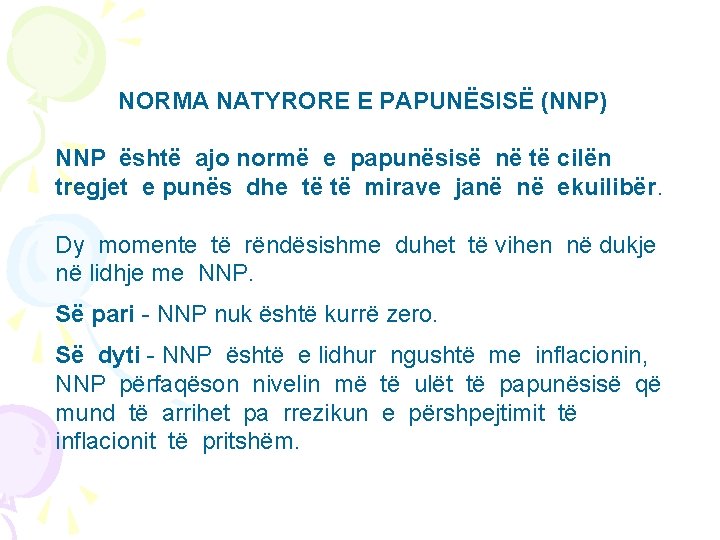 NORMA NATYRORE E PAPUNËSISË (NNP)

NNP është ajo normë e papunësisë në të cilën tregjet e punës dhe të të mirave janë në ekuilibër.

Dy momente të rëndësishme duhet të vihen në dukje në lidhje me NNP.

Së pari - NNP nuk është kurrë zero.

Së dyti - NNP është e lidhur ngushtë me inflacionin, NNP përfaqëson nivelin më të ulët të papunësisë që mund të arrihet pa rrezikun e përshpejtimit të inflacionit të pritshëm.